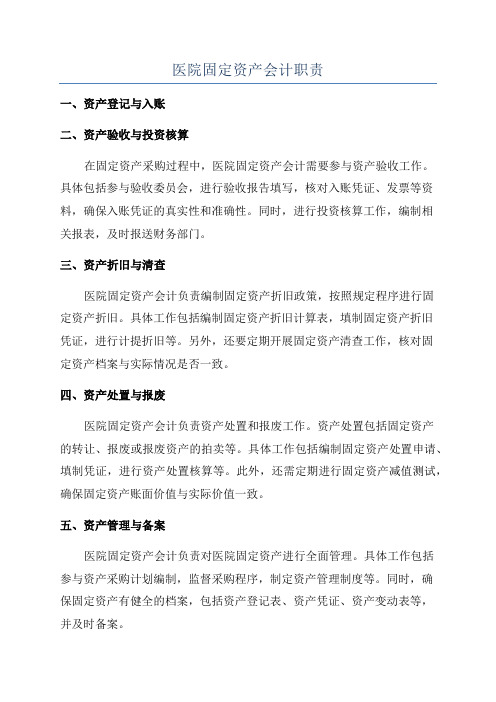 医院固定资产会计职责

一、资产登记与入账

二、资产验收与投资核算

在固定资产采购过程中，医院固定资产会计需要参与资产验收工作。具体包括参与验收委员会，进行验收报告填写，核对入账凭证、发票等资料，确保入账凭证的真实性和准确性。同时，进行投资核算工作，编制相关报表，及时报送财务部门。

三、资产折旧与清查

医院固定资产会计负责编制固定资产折旧政策，按照规定程序进行固定资产折旧。具体工作包括编制固定资产折旧计算表，填制固定资产折旧凭证，进行计提折旧等。另外，还要定期开展固定资产清查工作，核对固定资产档案与实际情况是否一致。

四、资产处置与报废

医院固定资产会计负责资产处置和报废工作。资产处置包括固定资产的转让、报废或报废资产的拍卖等。具体工作包括编制固定资产处置申请、填制凭证，进行资产处置核算等。此外，还需定期进行固定资产减值测试，确保固定资产账面价值与实际价值一致。

五、资产管理与备案

医院固定资产会计负责对医院固定资产进行全面管理。具体工作包括参与资产采购计划编制，监督采购程序，制定资产管理制度等。同时，确保固定资产有健全的档案，包括资产登记表、资产凭证、资产变动表等，并及时备案。